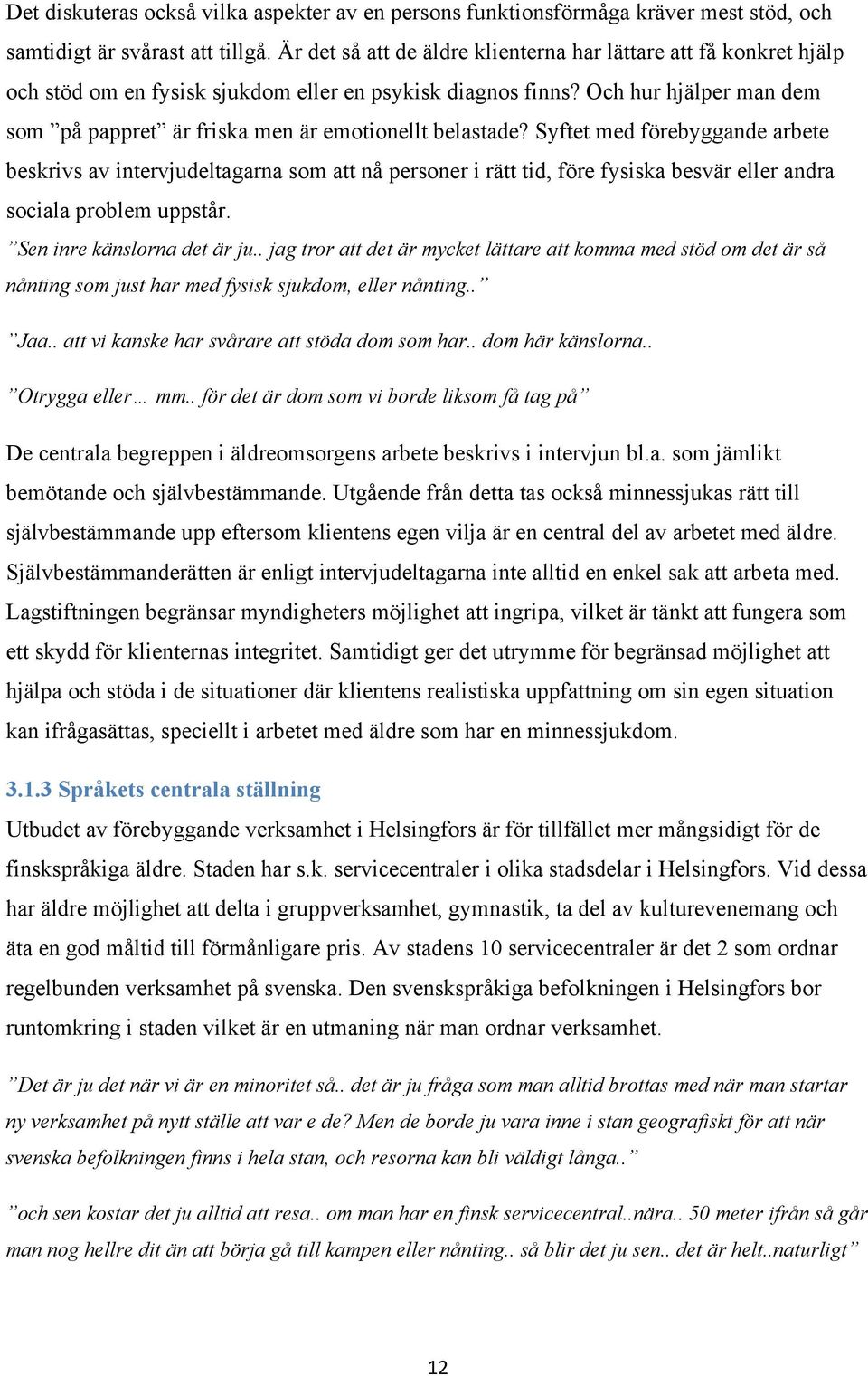 Det diskuteras också vilka aspekter av en persons funktionsförmåga kräver mest stöd, och samtidigt är svårast att tillgå. Är det så att de äldre klienterna har lättare att få konkret hjälp och stöd om en fysisk sjukdom eller en psykisk diagnos finns? Och hur hjälper man dem som ”på pappret” är friska men är emotionellt belastade? Syftet med förebyggande arbete beskrivs av intervjudeltagarna som att nå personer i rätt tid, före fysiska besvär eller andra sociala problem uppstår.

”Sen inre känslorna det är ju.. jag tror att det är mycket lättare att komma med stöd om det är så nånting som just har med fysisk sjukdom, eller nånting..”

”Jaa.. att vi kanske har svårare att stöda dom som har.. dom här känslorna..

”Otrygga eller… mm.. för det är dom som vi borde liksom få tag på”

De centrala begreppen i äldreomsorgens arbete beskrivs i intervjun bl.a. som jämlikt bemötande och självbestämmande. Utgående från detta tas också minnessjukas rätt till självbestämmande upp eftersom klientens egen vilja är en central del av arbetet med äldre. Självbestämmanderätten är enligt intervjudeltagarna inte alltid en enkel sak att arbeta med. Lagstiftningen begränsar myndigheters möjlighet att ingripa, vilket är tänkt att fungera som ett skydd för klienternas integritet. Samtidigt ger det utrymme för begränsad möjlighet att hjälpa och stöda i de situationer där klientens realistiska uppfattning om sin egen situation kan ifrågasättas, speciellt i arbetet med äldre som har en minnessjukdom.

3.1.3 Språkets centrala ställning

Utbudet av förebyggande verksamhet i Helsingfors är för tillfället mer mångsidigt för de finskspråkiga äldre. Staden har s.k. servicecentraler i olika stadsdelar i Helsingfors. Vid dessa har äldre möjlighet att delta i gruppverksamhet, gymnastik, ta del av kulturevenemang och äta en god måltid till förmånligare pris. Av stadens 10 servicecentraler är det 2 som ordnar regelbunden verksamhet på svenska. Den svenskspråkiga befolkningen i Helsingfors bor runtomkring i staden vilket är en utmaning när man ordnar verksamhet.

”Det är ju det när vi är en minoritet så.. det är ju fråga som man alltid brottas med när man startar ny verksamhet på nytt ställe att var e de? Men de borde ju vara inne i stan geografiskt för att när svenska befolkningen finns i hela stan, och resorna kan bli väldigt långa..”

”och sen kostar det ju alltid att resa.. om man har en finsk servicecentral..nära.. 50 meter ifrån så går man nog hellre dit än att börja gå till kampen eller nånting.. så blir det ju sen.. det är helt..naturligt”

12